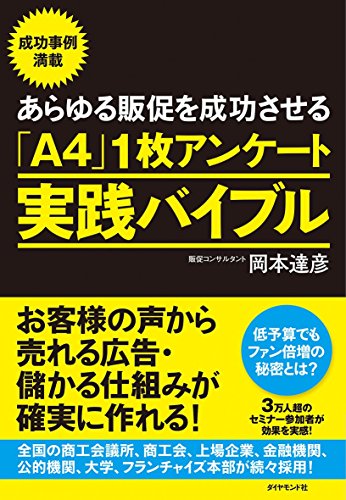 成功事例満載

あらゆる販促を成功させる
「A4」1枚アンケート
実践バイブル

販促コンサルタント 岡本達彦

お客様の声から売れる広告・儲かる仕組みが確実に作れる!

低予算でもファン倍増の秘密とは?

3万人超のセミナー参加者が効果を実感!

全国の商工会議所、商工会、上場企業、金融機関、公的機関、大学、フランチャイズ本部が続々採用!

ダイヤモンド社